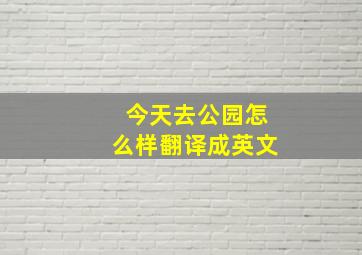 今天去公园怎么样翻译成英文